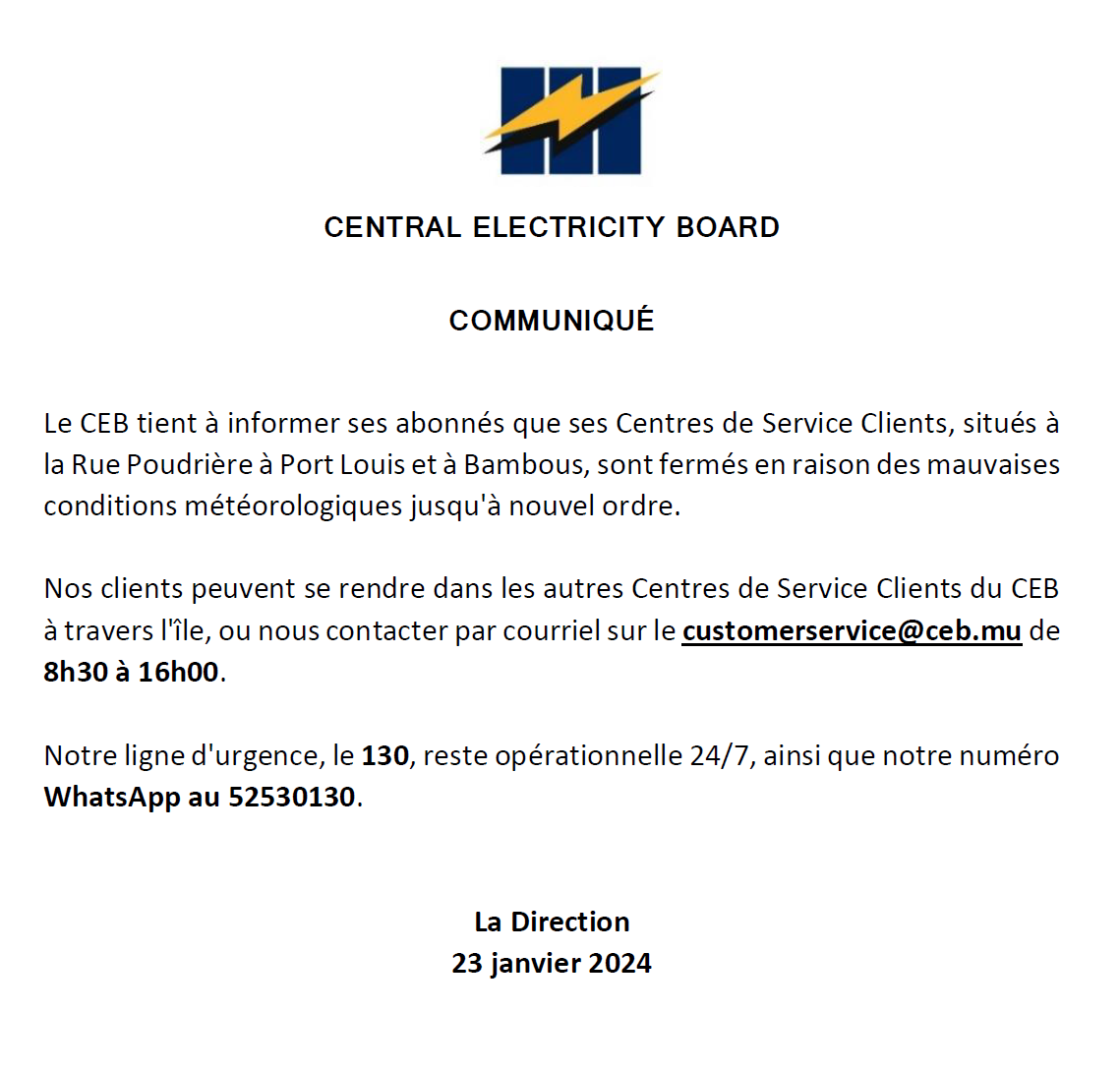 CENTRAL ELECTRICITY BOARD

COMMUNIQUÉ

Le CEB tient à informer ses abonnés que ses Centres de Service Clients, situés à la Rue Poudrière à Port Louis et à Bambous, sont fermés en raison des mauvaises conditions météorologiques jusqu'à nouvel ordre.

Nos clients peuvent se rendre dans les autres Centres de Service Clients du CEB à travers l'île, ou nous contacter par courriel sur le customerservice@ceb.mu de 8h30 à 16h00.

Notre ligne d'urgence, le 130, reste opérationnelle 24/7, ainsi que notre numéro WhatsApp au 52530130.

La Direction
23 janvier 2024